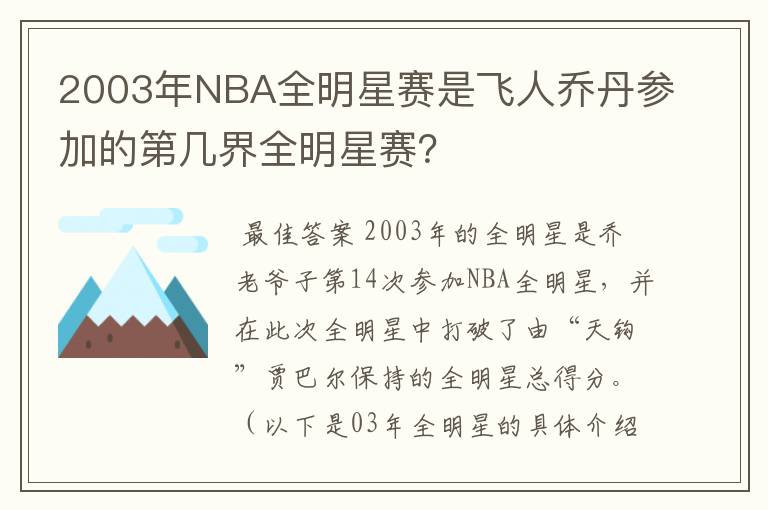 2003年NBA全明星赛是飞人乔丹参加的第几界全明星赛?

最佳答案 2003年的全明星是乔老爷子第14次参加NBA全明星，并在此次全明星中打破了由“天钩”贾巴尔保持的全明星总得分。（以下是03年全明星的具体介绍